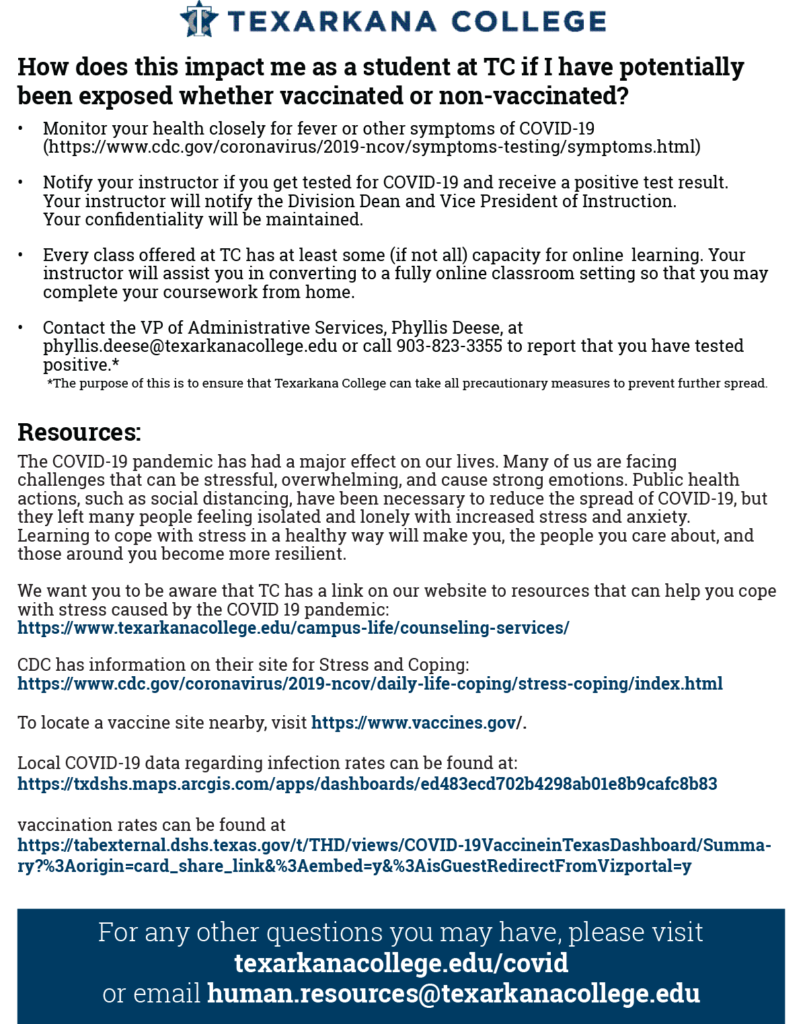 TEXARKANA COLLEGE

How does this impact me as a student at TC if I have potentially been exposed whether vaccinated or non-vaccinated?

• Monitor your health closely for fever or other symptoms of COVID-19 (https://www.cdc.gov/coronavirus/2019-ncov/symptoms-testing/symptoms.html)

• Notify your instructor if you get tested for COVID-19 and receive a positive test result. Your instructor will notify the Division Dean and Vice President of Instruction. Your confidentiality will be maintained.

• Every class offered at TC has at least some (if not all) capacity for online learning. Your instructor will assist you in converting to a fully online classroom setting so that you may complete your coursework from home.

• Contact the VP of Administrative Services, Phyllis Deese, at phyllis.deese@texarkanacollege.edu or call 903-823-3355 to report that you have tested positive.*
*The purpose of this is to ensure that Texarkana College can take all precautionary measures to prevent further spread.

Resources:
The COVID-19 pandemic has had a major effect on our lives. Many of us are facing challenges that can be stressful, overwhelming, and cause strong emotions. Public health actions, such as social distancing, have been necessary to reduce the spread of COVID-19, but they left many people feeling isolated and lonely with increased stress and anxiety. Learning to cope with stress in a healthy way will make you, the people you care about, and those around you become more resilient.

We want you to be aware that TC has a link on our website to resources that can help you cope with stress caused by the COVID 19 pandemic:
https://www.texarkanacollege.edu/campus-life/counseling-services/

CDC has information on their site for Stress and Coping:
https://www.cdc.gov/coronavirus/2019-ncov/daily-life-coping/stress-coping/index.html

To locate a vaccine site nearby, visit https://www.vaccines.gov/.

Local COVID-19 data regarding infection rates can be found at:
https://txdshs.maps.arcgis.com/apps/dashboards/ed483ecd702b4298ab01e8b9cafc8b83

vaccination rates can be found at
https://tabexternal.dshs.texas.gov/t/THD/views/COVID-19VaccineinTexasDashboard/Summary?%3Aorigin=card_share_link&%3Aembed=y&%3AisGuestRedirectFromVizportal=y

For any other questions you may have, please visit
texarkanacollege.edu/covid
or email human.resources@texarkanacollege.edu